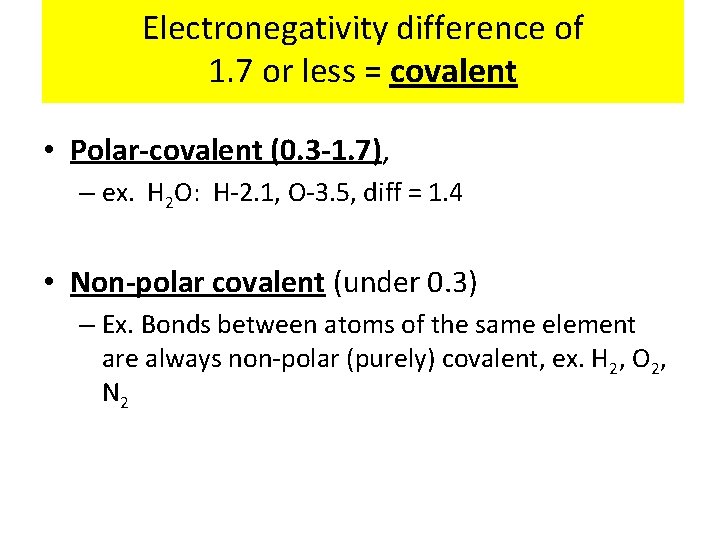 Electronegativity difference of 1.7 or less = covalent

• Polar-covalent (0.3-1.7),
– ex. $H_2O$: H-2.1, O-3.5, diff = 1.4

• Non-polar covalent (under 0.3)
– Ex. Bonds between atoms of the same element are always non-polar (purely) covalent, ex. $H_2$, $O_2$, $N_2$